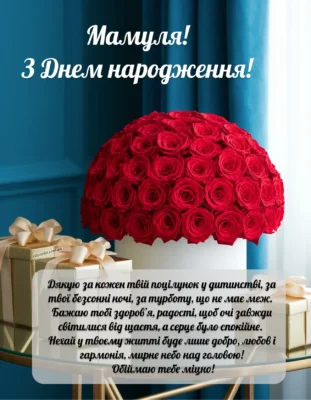 Мамуля!
З Днем народження!

Дякую за кожен твій поцілунок у дитинстві, за твої безсонні ночі, за турботу, що не має меж. Бажаю тобі здоров'я, радості, щоб очі завжди світилися від щастя, а серце було спокійне. Нехай у твоєму житті буде лише добро, любов і гармонія, мирне небо над головою! Обіймаю тебе міцно!